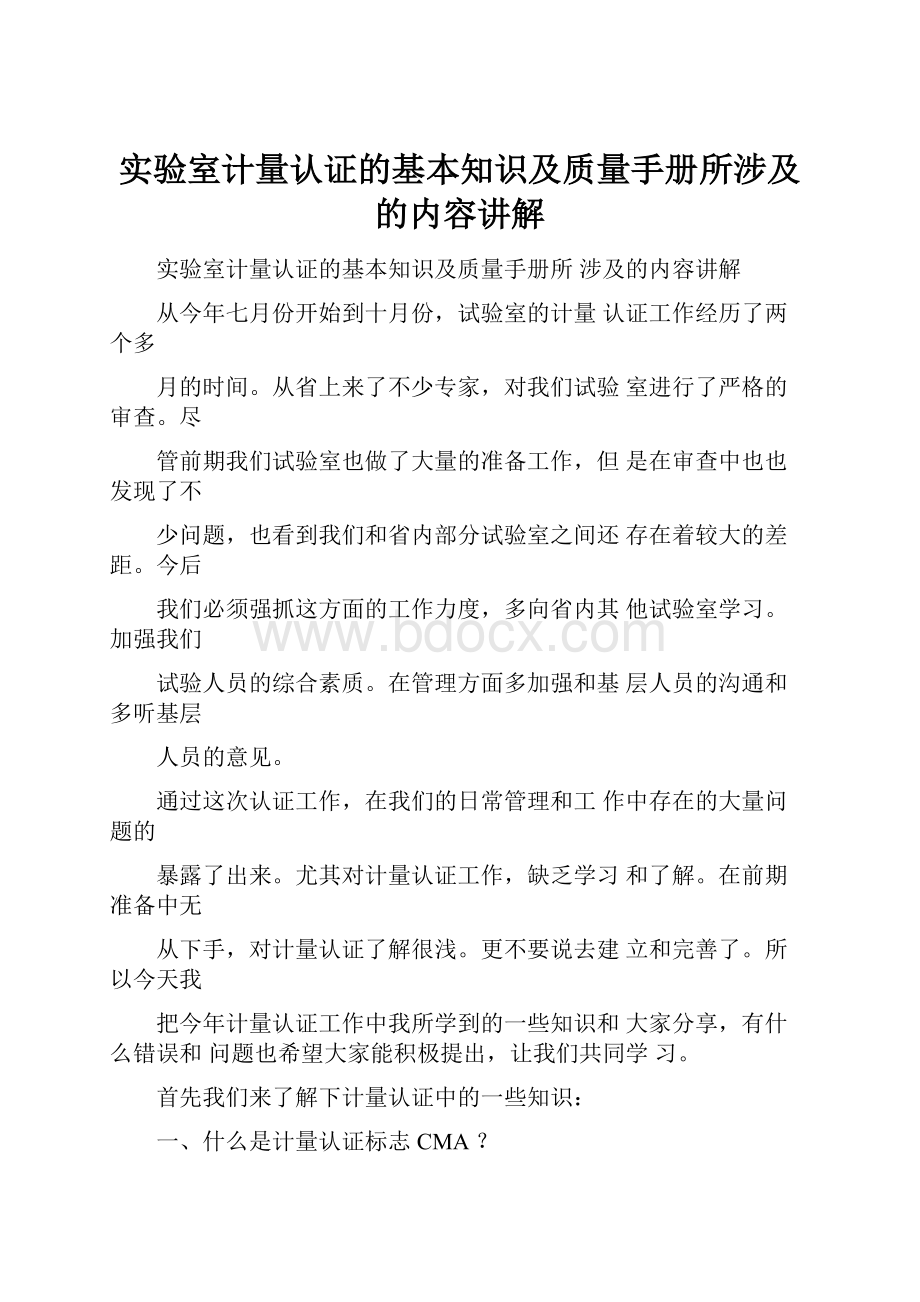 实验室计量认证的基本知识及质量手册所涉及的内容讲解

实验室计量认证的基本知识及质量手册所 涉及的内容讲解

从今年七月份开始到十月份，试验室的计量 认证工作经历了两个多

月的时间。从省上来了不少专家，对我们试验 室进行了严格的审查。尽

管前期我们试验室也做了大量的准备工作，但 是在审查中也也发现了不

少问题，也看到我们和省内部分试验室之间还 存在着较大的差距。今后

我们必须强抓这方面的工作力度，多向省内其 他试验室学习。加强我们

试验人员的综合素质。在管理方面多加强和基 层人员的沟通和多听基层

人员的意见。

通过这次认证工作，在我们的日常管理和工 作中存在的大量问题的

暴露了出来。尤其对计量认证工作，缺乏学习 和了解。在前期准备中无

从下手，对计量认证了解很浅。更不要说去建 立和完善了。所以今天我

把今年计量认证工作中我所学到的一些知识和 大家分享，有什么错误和 问题也希望大家能积极提出，让我们共同学 习。

首先我们来了解下计量认证中的一些知识：

一、什么是计量认证标志 CMA ?

www.bdocx.com